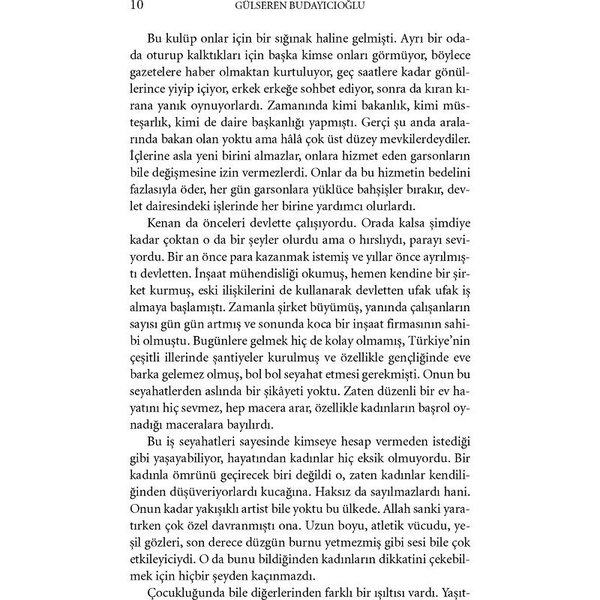 10 GÜLSEREN BUDAYICIOĞLU

Bu kulüp onlar için bir sığınak haline gelmişti. Ayrı bir odada oturup kalktıkları için başka kimse onları görmüyor, böylece gazetelere haber olmaktan kurtuluyor, geç saatlere kadar gönüllerince yiyip içiyor, erkek erkeğe sohbet ediyor, sonra da kıran kırana yanık oynuyorlardı. Zamanında kimi bakanlık, kimi müsteşarlık, kimi de daire başkanlığı yapmıştı. Gerçi şu anda aralarında bakan olan yoktu ama hâlâ çok üst düzey mevkilerdeydiler. İçlerine asla yeni birini almazlar, onlara hizmet eden garsonların bile değişmesine izin vermezlerdi. Onlar da bu hizmetin bedelini fazlasıyla öder, her gün garsonlara yüklüce bahşişler bırakır, devlet dairesindeki işlerinde her birine yardımcı olurlardı.

Kenan da önceleri devlette çalışıyordu. Orada kalsa şimdiye kadar çoktan o da bir şeyler olurdu ama o hırslıydı, parayı seviyordu. Bir an önce para kazanmak istemiş ve yıllar önce ayrılmıştı devletten. İnşaat mühendisliği okumuş, hemen kendine bir şirket kurmuş, eski ilişkilerini de kullanarak devletten ufak ufak iş almaya başlamıştı. Zamanla şirket büyümüş, yanında çalışanların sayısı gün gün artmış ve sonunda koca bir inşaat firmasının sahibi olmuştu. Bugünlere gelmek hiç de kolay olmamış, Türkiye'nin çeşitli illerinde şantiyeler kurulmuş ve özellikle gençliğinde eve barka gelemez olmuş, bol bol seyahat etmesi gerekmişti. Onun bu seyahatlerden aslında bir şikâyeti yoktu. Zaten düzenli bir ev hayatını hiç sevmez, hep macera arar, özellikle kadınların başrol oynadığı maceralara bayılırdı.

Bu iş seyahatleri sayesinde kimseye hesap vermeden istediği gibi yaşayabiliyor, hayatından kadınlar hiç eksik olmuyordu. Bir kadınla ömrünü geçirecek biri değildi o, zaten kadınlar kendiliğinden düşüveriyorlardı kucağına. Haksız da sayılmazlardı hani. Onun kadar yakışıklı artist bile yoktu bu ülkede. Allah sanki yaratırken çok özel davranmıştı ona. Uzun boyu, atletik vücudu, yeşil gözleri, son derece düzgün burnu yetmezmiş gibi sesi bile çok etkileyiciydi. O da bunu bildiğinden kadınların dikkatini çekebilmek için hiçbir şeyden kaçınmazdı.

Çocukluğunda bile diğerlerinden farklı bir ışıltısı vardı. Yaşıt-